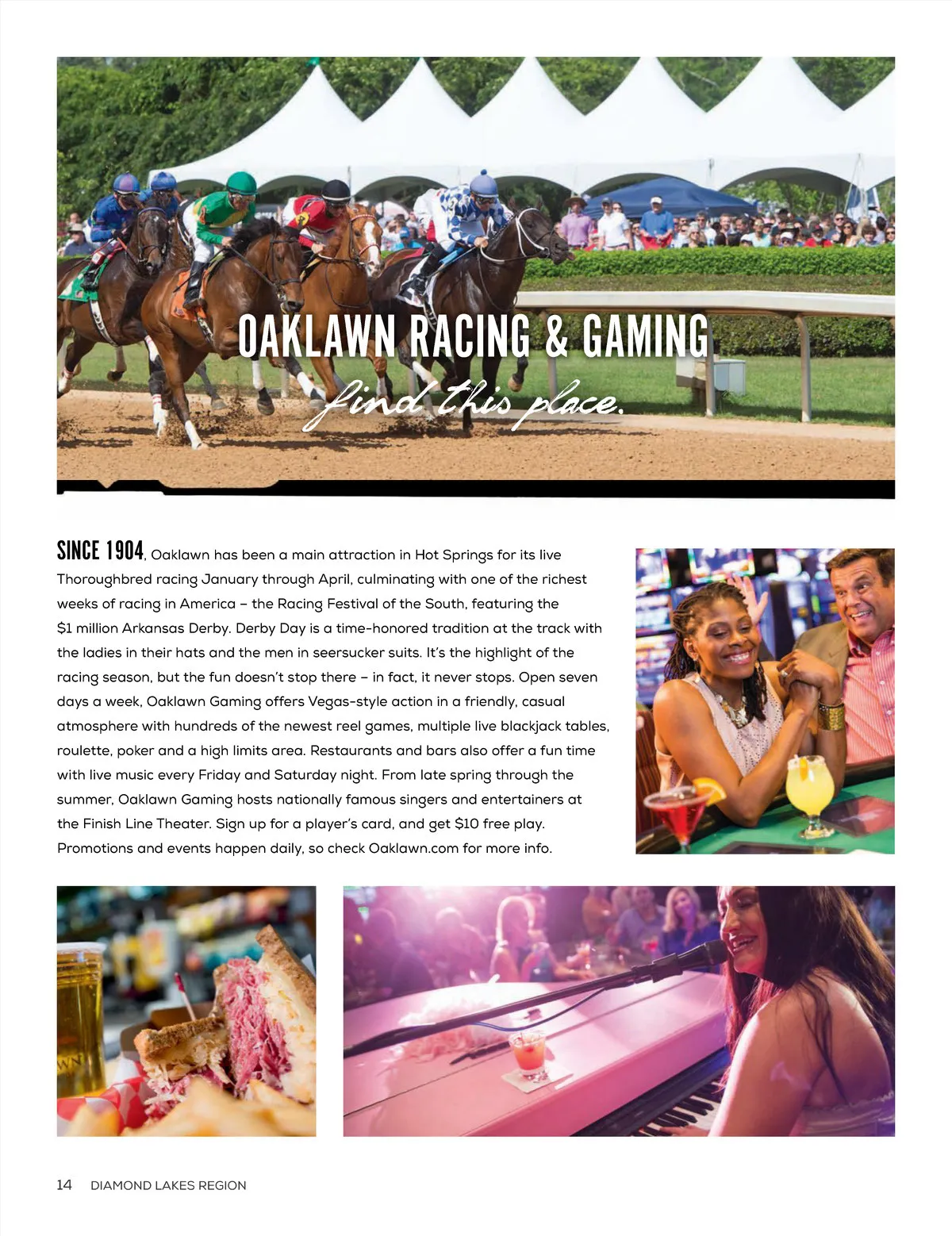 OAKLAWN RACING & GAMING

find this place.

SINCE 1904, Oaklawn has been a main attraction in Hot Springs for its live Thoroughbred racing January through April, culminating with one of the richest weeks of racing in America – the Racing Festival of the South, featuring the $1 million Arkansas Derby. Derby Day is a time-honored tradition at the track with the ladies in their hats and the men in seersucker suits. It's the highlight of the racing season, but the fun doesn't stop there – in fact, it never stops. Open seven days a week, Oaklawn Gaming offers Vegas-style action in a friendly, casual atmosphere with hundreds of the newest reel games, multiple live blackjack tables, roulette, poker and a high limits area. Restaurants and bars also offer a fun time with live music every Friday and Saturday night. From late spring through the summer, Oaklawn Gaming hosts nationally famous singers and entertainers at the Finish Line Theater. Sign up for a player's card, and get $10 free play. Promotions and events happen daily, so check Oaklawn.com for more info.

14 DIAMOND LAKES REGION